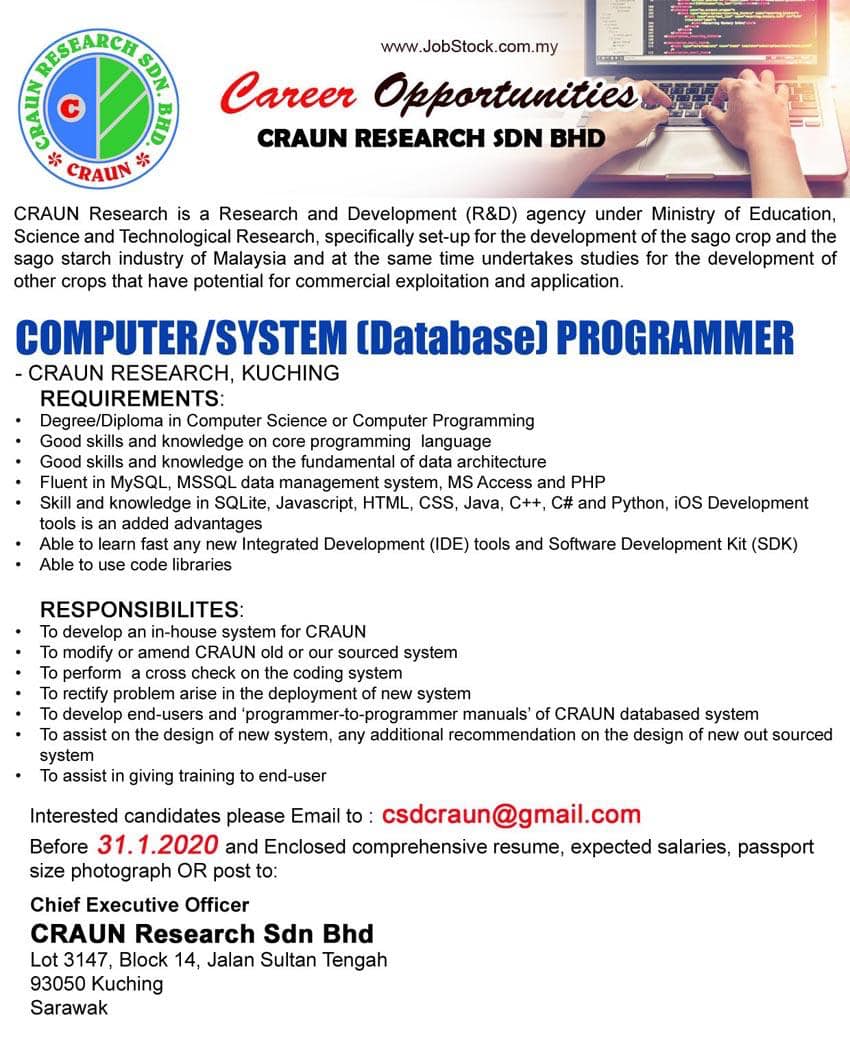 CRAUN RESEARCH SDN. BHD.
C
CRAUN

www.JobStock.com.my

Career Opportunities
CRAUN RESEARCH SDN BHD

CRAUN Research is a Research and Development (R&D) agency under Ministry of Education, Science and Technological Research, specifically set-up for the development of the sago crop and the sago starch industry of Malaysia and at the same time undertakes studies for the development of other crops that have potential for commercial exploitation and application.

COMPUTER/SYSTEM (Database) PROGRAMMER
- CRAUN RESEARCH, KUCHING

REQUIREMENTS:
• Degree/Diploma in Computer Science or Computer Programming
• Good skills and knowledge on core programming language
• Good skills and knowledge on the fundamental of data architecture
• Fluent in MySQL, MSSQL data management system, MS Access and PHP
• Skill and knowledge in SQLite, Javascript, HTML, CSS, Java, C++, C# and Python, iOS Development tools is an added advantages
• Able to learn fast any new Integrated Development (IDE) tools and Software Development Kit (SDK)
• Able to use code libraries

RESPONSIBILITES:
• To develop an in-house system for CRAUN
• To modify or amend CRAUN old or our sourced system
• To perform a cross check on the coding system
• To rectify problem arise in the deployment of new system
• To develop end-users and 'programmer-to-programmer manuals' of CRAUN databased system
• To assist on the design of new system, any additional recommendation on the design of new out sourced system
• To assist in giving training to end-user

Interested candidates please Email to : csdcraun@gmail.com
Before 31.1.2020 and Enclosed comprehensive resume, expected salaries, passport size photograph OR post to:

Chief Executive Officer
CRAUN Research Sdn Bhd
Lot 3147, Block 14, Jalan Sultan Tengah
93050 Kuching
Sarawak